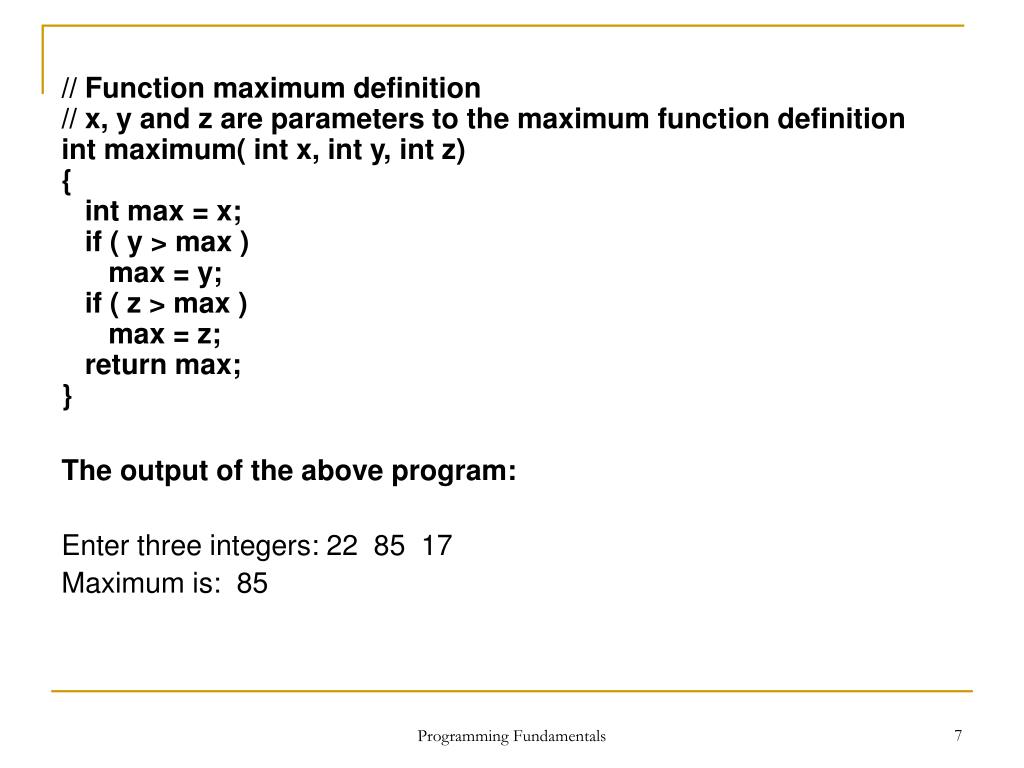 // Function maximum definition
// x, y and z are parameters to the maximum function definition
int maximum( int x, int y, int z)
{
int max = x;
if ( y > max )
max = y;
if ( z > max )
max = z;
return max;
}

The output of the above program:

Enter three integers: 22 85 17
Maximum is: 85

Programming Fundamentals

7